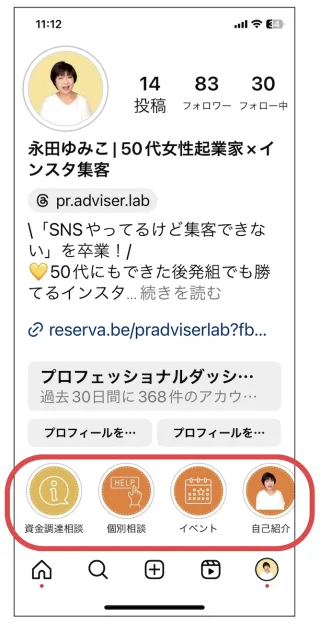 11:12

34

14
投稿

83
フォロワー

30
フォロー中

永田ゆみこ | 50代女性起業家×インスタ集客

pr.adviser.lab

\「SNSやってるけど集客できない」を卒業！/
💛50代にもできた後発組でも勝てるインスタ... 続きを読む

reserva.be/pradviserlab?fb...

プロフェッショナルダッシ…
過去30日間に368件のアカウ…

プロフィールを…
プロフィールを…

HELP

資金調達相談
個別相談
イベント
自己紹介